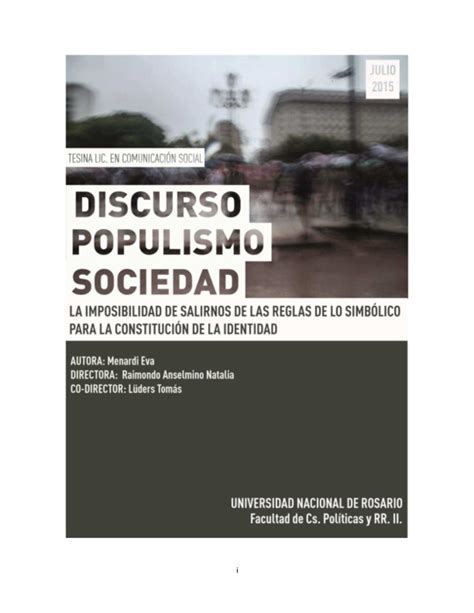 JULIO
2015

TESINA LIC. EN COMUNICACIÓN SOCIAL

DISCURSO
POPULISMO
SOCIEDAD

LA IMPOSIBILIDAD DE SALIRNOS DE LAS REGLAS DE LO SIMBÓLICO PARA LA CONSTITUCIÓN DE LA IDENTIDAD

AUTORA: Menardi Eva
DIRECTORA: Raimondo Anselmino Natalia
CO-DIRECTOR: Lüders Tomás

UNIVERSIDAD NACIONAL DE ROSARIO
Facultad de Cs. Políticas y RR. II.

i